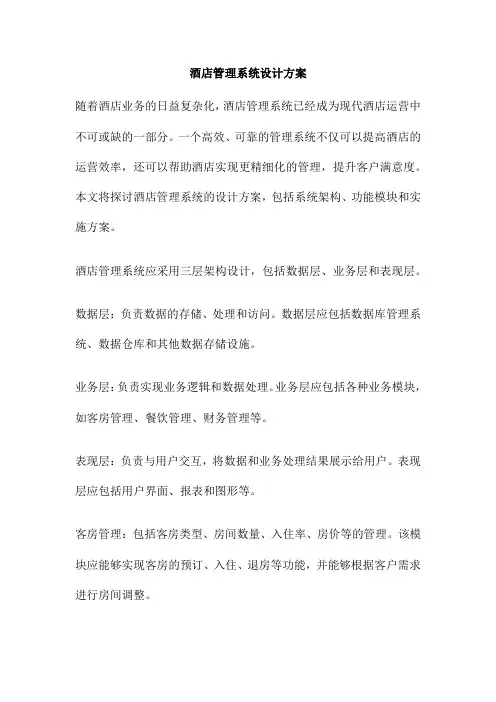 酒店管理系统设计方案

随着酒店业务的日益复杂化，酒店管理系统已经成为现代酒店运营中不可或缺的一部分。一个高效、可靠的管理系统不仅可以提高酒店的运营效率，还可以帮助酒店实现更精细化的管理，提升客户满意度。本文将探讨酒店管理系统的设计方案，包括系统架构、功能模块和实施方案。

酒店管理系统应采用三层架构设计，包括数据层、业务层和表现层。

数据层：负责数据的存储、处理和访问。数据层应包括数据库管理系统、数据仓库和其他数据存储设施。

业务层：负责实现业务逻辑和数据处理。业务层应包括各种业务模块，如客房管理、餐饮管理、财务管理等。

表现层：负责与用户交互，将数据和业务处理结果展示给用户。表现层应包括用户界面、报表和图形等。

客房管理：包括客房类型、房间数量、入住率、房价等的管理。该模块应能够实现客房的预订、入住、退房等功能，并能够根据客户需求进行房间调整。